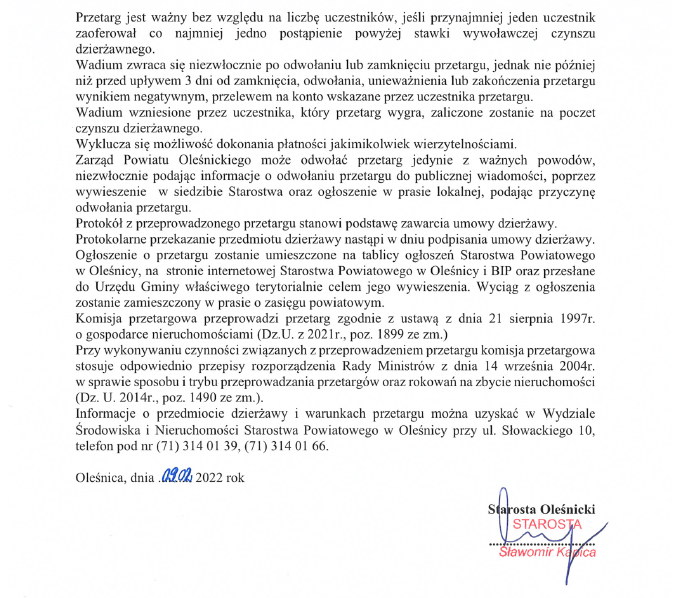 Przetarg jest ważny bez względu na liczbę uczestników, jeśli przynajmniej jeden uczestnik zaoferował co najmniej jedno postąpienie powyżej stawki wywoławczej czynszu dzierżawnego.
Wadium zwraca się niezwłocznie po odwołaniu lub zamknięciu przetargu, jednak nie później niż przed upływem 3 dni od zamknięcia, odwołania, unieważnienia lub zakończenia przetargu wynikiem negatywnym, przelewem na konto wskazane przez uczestnika przetargu.
Wadium wzniesione przez uczestnika, który przetarg wygra, zaliczone zostanie na poczet czynszu dzierżawnego.
Wyklucza się możliwość dokonania płatności jakimikolwiek wierzytelnościami.
Zarząd Powiatu Oleśnickiego może odwołać przetarg jedynie z ważnych powodów, niezwłocznie podając informacje o odwołaniu przetargu do publicznej wiadomości, poprzez wywieszenie w siedzibie Starostwa oraz ogłoszenie w prasie lokalnej, podając przyczynę odwołania przetargu.
Protokół z przeprowadzonego przetargu stanowi podstawę zawarcia umowy dzierżawy.
Protokolarne przekazanie przedmiotu dzierżawy nastąpi w dniu podpisania umowy dzierżawy.
Ogłoszenie o przetargu zostanie umieszczone na tablicy ogłoszeń Starostwa Powiatowego w Oleśnicy, na stronie internetowej Starostwa Powiatowego w Oleśnicy i BIP oraz przesłane do Urzędu Gminy właściwego terytorialnie celem jego wywieszenia. Wyciąg z ogłoszenia zostanie zamieszczony w prasie o zasięgu powiatowym.
Komisja przetargowa przeprowadzi przetarg zgodnie z ustawą z dnia 21 sierpnia 1997r. o gospodarce nieruchomościami (Dz.U. z 2021r., poz. 1899 ze zm.)
Przy wykonywaniu czynności związanych z przeprowadzeniem przetargu komisja przetargowa stosuje odpowiednio przepisy rozporządzenia Rady Ministrów z dnia 14 września 2004r. w sprawie sposobu i trybu przeprowadzania przetargów oraz rokowań na zbycie nieruchomości (Dz. U. 2014r., poz. 1490 ze zm.).
Informacje o przedmiocie dzierżawy i warunkach przetargu można uzyskać w Wydziale Środowiska i Nieruchomości Starostwa Powiatowego w Oleśnicy przy ul. Słowackiego 10, telefon pod nr (71) 314 01 39, (71) 314 01 66.

Oleśnica, dnia .09.02. 2022 rok

Starosta Oleśnicki
STAROSTA
Sławomir Kapica